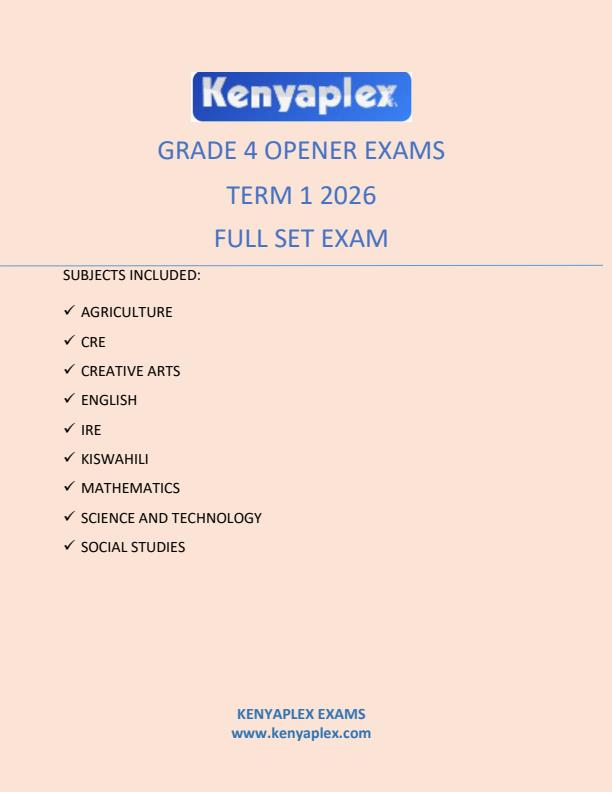 Kenyaplex

GRADE 4 OPENER EXAMS

TERM 1 2026

FULL SET EXAM

SUBJECTS INCLUDED:

✓ AGRICULTURE
✓ CRE
✓ CREATIVE ARTS
✓ ENGLISH
✓ IRE
✓ KISWAHILI
✓ MATHEMATICS
✓ SCIENCE AND TECHNOLOGY
✓ SOCIAL STUDIES

KENYAPLEX EXAMS
www.kenyaplex.com